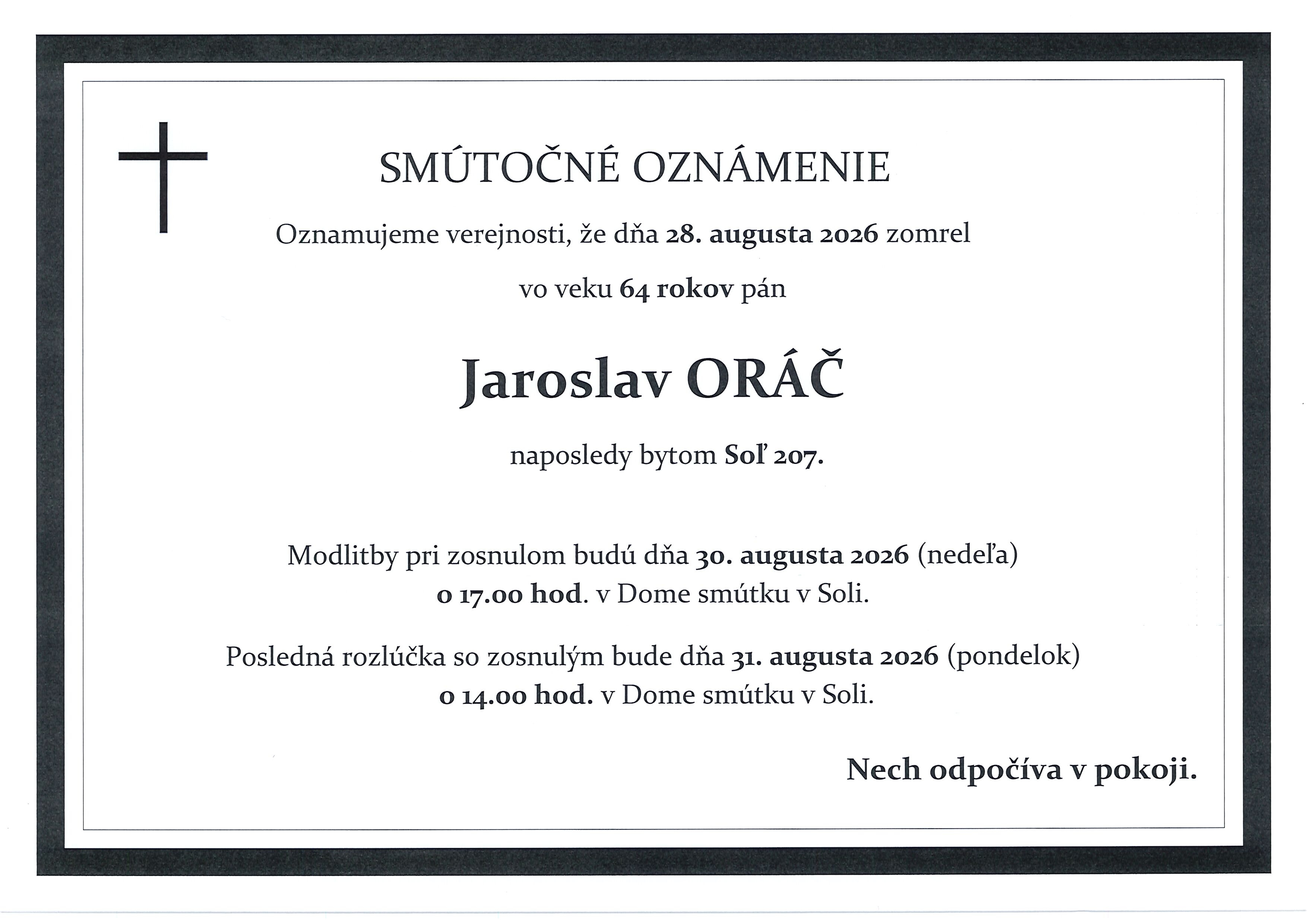 SMÚTOČNÉ OZNÁMENIE

Oznamujeme verejnosti, že dňa 28. augusta 2026 zomrel

vo veku 64 rokov pán

Jaroslav ORÁČ

naposledy bytom Soľ 207.

Modlitby pri zosnulom budú dňa 30. augusta 2026 (nedeľa) o 17.00 hod. v Dome smútku v Soli.

Posledná rozlúčka so zosnulým bude dňa 31. augusta 2026 (pondelok) o 14.00 hod. v Dome smútku v Soli.

Nech odpočíva v pokoji.